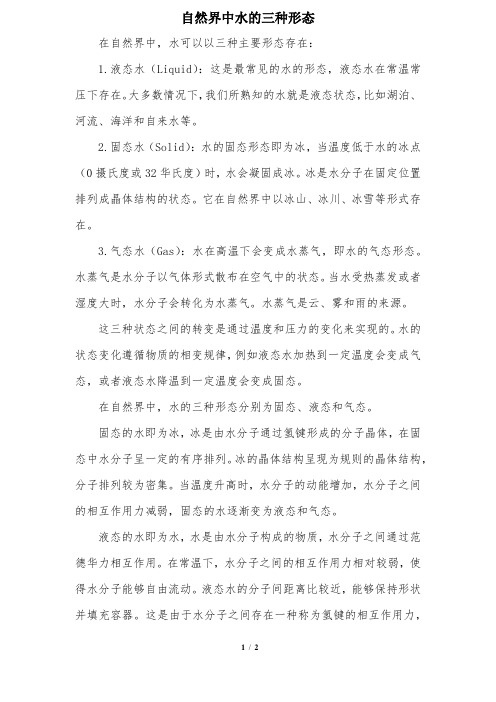 自然界中水的三种形态

在自然界中，水可以以三种主要形态存在：

1. 液态水（Liquid）：这是最常见的水的形态，液态水在常温常压下存在。大多数情况下，我们所熟知的水就是液态状态，比如湖泊、河流、海洋和自来水等。

2. 固态水（Solid）：水的固态形态即为冰，当温度低于水的冰点（0 摄氏度或 32 华氏度）时，水会凝固成冰。冰是水分子在固定位置排列成晶体结构的状态。它在自然界中以冰山、冰川、冰雪等形式存在。

3. 气态水（Gas）：水在高温下会变成水蒸气，即水的气态形态。水蒸气是水分子以气体形式散布在空气中的状态。当水受热蒸发或者湿度大时，水分子会转化为水蒸气。水蒸气是云、雾和雨的来源。

这三种状态之间的转变是通过温度和压力的变化来实现的。水的状态变化遵循物质的相变规律，例如液态水加热到一定温度会变成气态，或者液态水降温到一定温度会变成固态。

在自然界中，水的三种形态分别为固态、液态和气态。

固态的水即为冰，冰是由水分子通过氢键形成的分子晶体，在固态中水分子呈一定的有序排列。冰的晶体结构呈现为规则的晶体结构，分子排列较为密集。当温度升高时，水分子的动能增加，水分子之间的相互作用力减弱，固态的水逐渐变为液态和气态。

液态的水即为水，水是由水分子构成的物质，水分子之间通过范德华力相互作用。在常温下，水分子之间的相互作用力相对较弱，使得水分子能够自由流动。液态水的分子间距离比较近，能够保持形状并填充容器。这是由于水分子之间存在一种称为氢键的相互作用力，

1 / 2